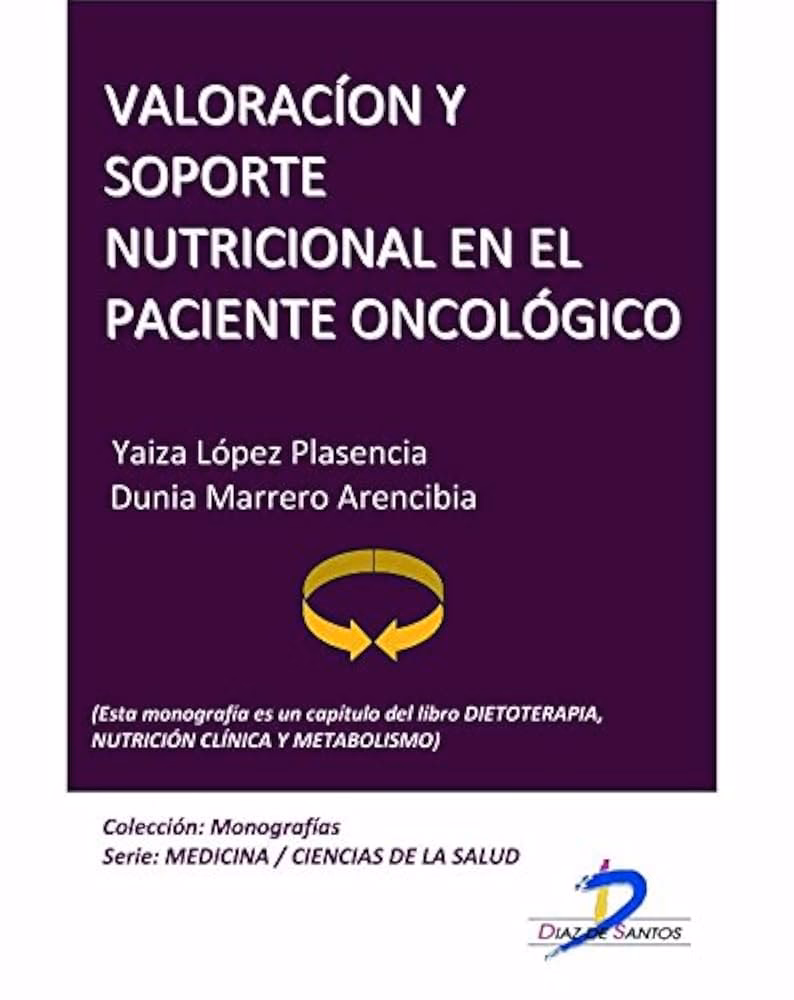 VALORACÍON Y SOPORTE NUTRICIONAL EN EL PACIENTE ONCOLÓGICO

Yaiza López Plasencia
Dunia Marrero Arencibia

(Esta monografía es un capítulo del libro DIETOTERAPIA, NUTRICIÓN CLÍNICA Y METABOLISMO)

Colección: Monografías
Serie: MEDICINA / CIENCIAS DE LA SALUD

DIAZ DE SANTOS